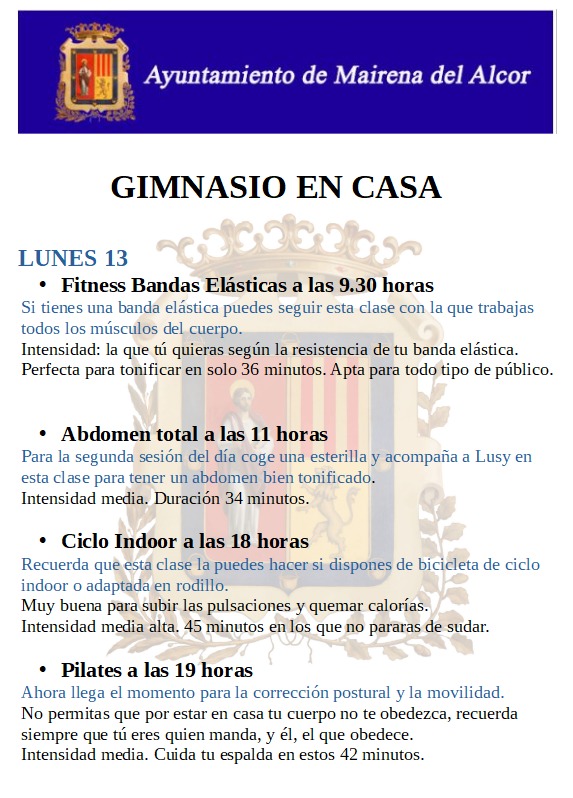 Ayuntamiento de Mairena del Alcor

GIMNASIO EN CASA

LUNES 13

• Fitness Bandas Elásticas a las 9.30 horas

Si tienes una banda elástica puedes seguir esta clase con la que trabajas todos los músculos del cuerpo.
Intensidad: la que tú quieras según la resistencia de tu banda elástica. Perfecta para tonificar en solo 36 minutos. Apta para todo tipo de público.

• Abdomen total a las 11 horas

Para la segunda sesión del día coge una esterilla y acompaña a Lusy en esta clase para tener un abdomen bien tonificado.
Intensidad media. Duración 34 minutos.

• Ciclo Indoor a las 18 horas

Recuerda que esta clase la puedes hacer si dispones de bicicleta de ciclo indoor o adaptada en rodillo.
Muy buena para subir las pulsaciones y quemar calorías.
Intensidad media alta. 45 minutos en los que no pararas de sudar.

• Pilates a las 19 horas

Ahora llega el momento para la corrección postural y la movilidad.
No permitas que por estar en casa tu cuerpo no te obedezca, recuerda siempre que tú eres quien manda, y él, el que obedece.
Intensidad media. Cuida tu espalda en estos 42 minutos.